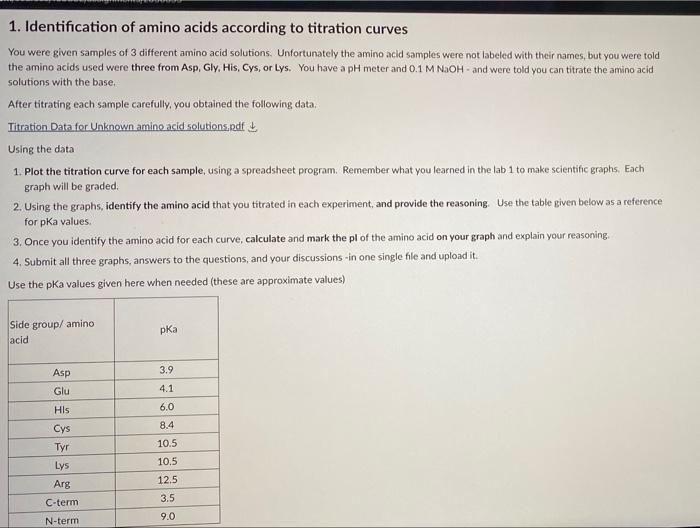 1. Identification of amino acids according to titration curves

You were given samples of 3 different amino acid solutions. Unfortunately the amino acid samples were not labeled with their names, but you were told the amino acids used were three from Asp, Gly, His, Cys, or Lys. You have a pH meter and 0.1 M NaOH - and were told you can titrate the amino acid solutions with the base.

After titrating each sample carefully, you obtained the following data.

Titration Data for Unknown amino acid solutions.pdf

Using the data

1. Plot the titration curve for each sample, using a spreadsheet program. Remember what you learned in the lab 1 to make scientific graphs. Each graph will be graded.
2. Using the graphs, identify the amino acid that you titrated in each experiment, and provide the reasoning. Use the table given below as a reference for pKa values.
3. Once you identify the amino acid for each curve, calculate and mark the pI of the amino acid on your graph and explain your reasoning.
4. Submit all three graphs, answers to the questions, and your discussions -in one single file and upload it.

Use the pKa values given here when needed (these are approximate values)

| Side group/ amino acid | pKa |
|---|---|
| Asp | 3.9 |
| Glu | 4.1 |
| His | 6.0 |
| Cys | 8.4 |
| Tyr | 10.5 |
| Lys | 10.5 |
| Arg | 12.5 |
| C-term | 3.5 |
| N-term | 9.0 |